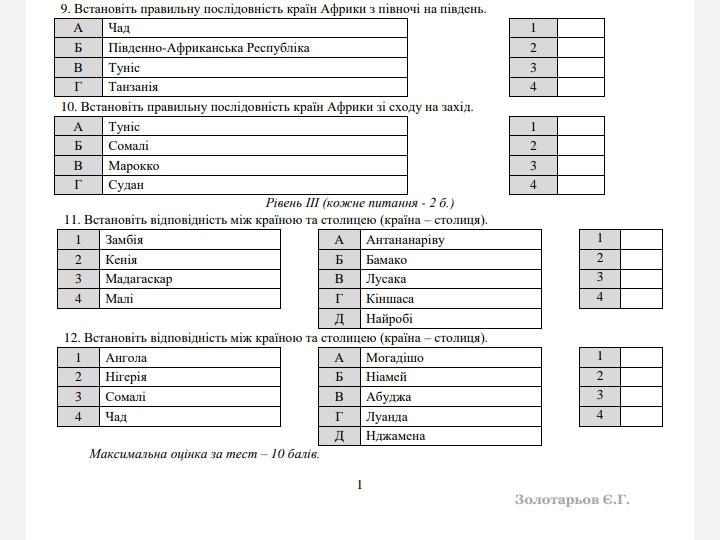 9. Встановіть правильну послідовність країн Африки з півночі на південь.

| А | Чад |
|---|---|
| Б | Південно-Африканська Республіка |
| В | Туніс |
| Г | Танзанія |

| 1 | |
|---|---|
| 2 | |
| 3 | |
| 4 | |

10. Встановіть правильну послідовність країн Африки зі сходу на захід.

| А | Туніс |
|---|---|
| Б | Сомалі |
| В | Марокко |
| Г | Судан |

| 1 | |
|---|---|
| 2 | |
| 3 | |
| 4 | |

Рівень III (кожне питання - 2 б.)

11. Встановіть відповідність між країною та столицею (країна – столиця).

| 1 | Замбія |
|---|---|
| 2 | Кенія |
| 3 | Мадагаскар |
| 4 | Малі |

| А | Антананаріву |
|---|---|
| Б | Бамако |
| В | Лусака |
| Г | Кіншаса |
| Д | Найробі |

| 1 | |
|---|---|
| 2 | |
| 3 | |
| 4 | |

12. Встановіть відповідність між країною та столицею (країна – столиця).

| 1 | Ангола |
|---|---|
| 2 | Нігерія |
| 3 | Сомалі |
| 4 | Чад |

| А | Могадішо |
|---|---|
| Б | Ніамей |
| В | Абуджа |
| Г | Луанда |
| Д | Нджамена |

| 1 | |
|---|---|
| 2 | |
| 3 | |
| 4 | |

Максимальна оцінка за тест – 10 балів.

1

Золотарьов Є.Г.